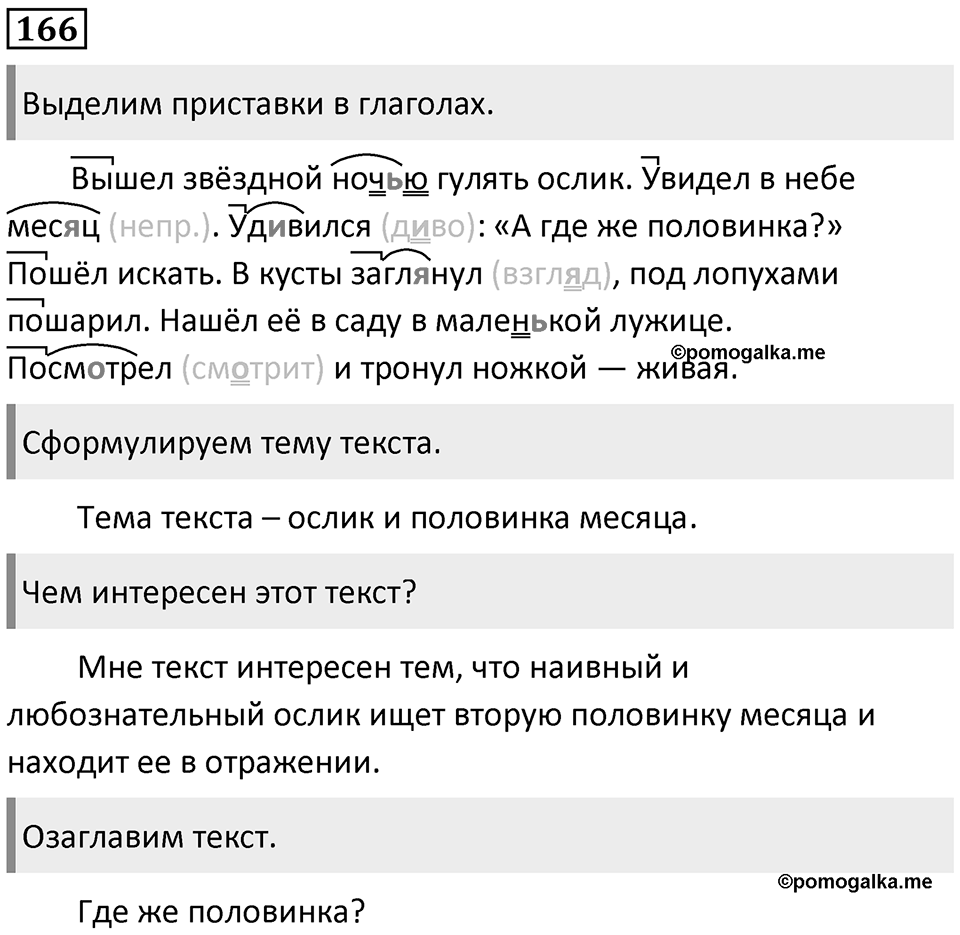 166

Выделим приставки в глаголах.

Вышел звёздной ночью гулять ослик. Увидел в небе месяц (непр.). Удивился (диво): «А где же половинка?» Пошёл искать. В кусты заглянул (взгляд), под лопухами пошарил. Нашёл её в саду в маленькой лужице. Посмотрел (смотрит) и тронул ножкой — живая.

©pomogalka.me

Сформулируем тему текста.

Тема текста – ослик и половинка месяца.

Чем интересен этот текст?

Мне текст интересен тем, что наивный и любознательный ослик ищет вторую половинку месяца и находит ее в отражении.

Озаглавим текст.

©pomogalka.me

Где же половинка?